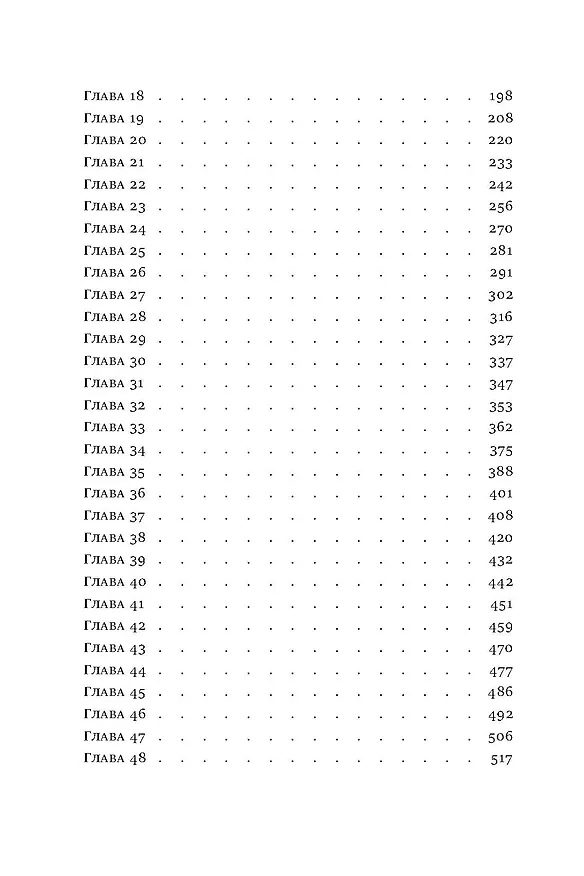 Глава 18 . . . . . . . . . . . . . . . 198
Глава 19 . . . . . . . . . . . . . . . 208
Глава 20 . . . . . . . . . . . . . . . 220
Глава 21 . . . . . . . . . . . . . . . 233
Глава 22 . . . . . . . . . . . . . . . 242
Глава 23 . . . . . . . . . . . . . . . 256
Глава 24 . . . . . . . . . . . . . . . 270
Глава 25 . . . . . . . . . . . . . . . 281
Глава 26 . . . . . . . . . . . . . . . 291
Глава 27 . . . . . . . . . . . . . . . 302
Глава 28 . . . . . . . . . . . . . . . 316
Глава 29 . . . . . . . . . . . . . . . 327
Глава 30 . . . . . . . . . . . . . . . 337
Глава 31 . . . . . . . . . . . . . . . 347
Глава 32 . . . . . . . . . . . . . . . 353
Глава 33 . . . . . . . . . . . . . . . 362
Глава 34 . . . . . . . . . . . . . . . 375
Глава 35 . . . . . . . . . . . . . . . 388
Глава 36 . . . . . . . . . . . . . . . 401
Глава 37 . . . . . . . . . . . . . . . 408
Глава 38 . . . . . . . . . . . . . . . 420
Глава 39 . . . . . . . . . . . . . . . 432
Глава 40 . . . . . . . . . . . . . . . 442
Глава 41 . . . . . . . . . . . . . . . 451
Глава 42 . . . . . . . . . . . . . . . 459
Глава 43 . . . . . . . . . . . . . . . 470
Глава 44 . . . . . . . . . . . . . . . 477
Глава 45 . . . . . . . . . . . . . . . 486
Глава 46 . . . . . . . . . . . . . . . 492
Глава 47 . . . . . . . . . . . . . . . 506
Глава 48 . . . . . . . . . . . . . . . 517